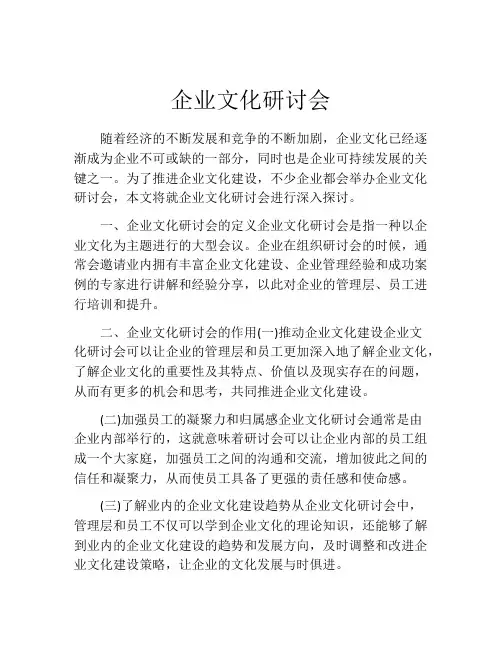 企业文化研讨会

随着经济的不断发展和竞争的不断加剧，企业文化已经逐渐成为企业不可或缺的一部分，同时也是企业可持续发展的关键之一。为了推进企业文化建设，不少企业都会举办企业文化研讨会，本文将就企业文化研讨会进行深入探讨。

一、企业文化研讨会的定义企业文化研讨会是指一种以企业文化为主题进行的大型会议。企业在组织研讨会的时候，通常会邀请业内拥有丰富企业文化建设、企业管理经验和成功案例的专家进行讲解和经验分享，以此对企业的管理层、员工进行培训和提升。

二、企业文化研讨会的作用(一)推动企业文化建设企业文化研讨会可以让企业的管理层和员工更加深入地了解企业文化，了解企业文化的重要性及其特点、价值以及现实存在的问题，从而有更多的机会和思考，共同推进企业文化建设。

(二)加强员工的凝聚力和归属感企业文化研讨会通常是由企业内部举行的，这就意味着研讨会可以让企业内部的员工组成一个大家庭，加强员工之间的沟通和交流，增加彼此之间的信任和凝聚力，从而使员工具备了更强的责任感和使命感。

(三)了解业内的企业文化建设趋势从企业文化研讨会中，管理层和员工不仅可以学到企业文化的理论知识，还能够了解到业内的企业文化建设的趋势和发展方向，及时调整和改进企业文化建设策略，让企业的文化发展与时俱进。